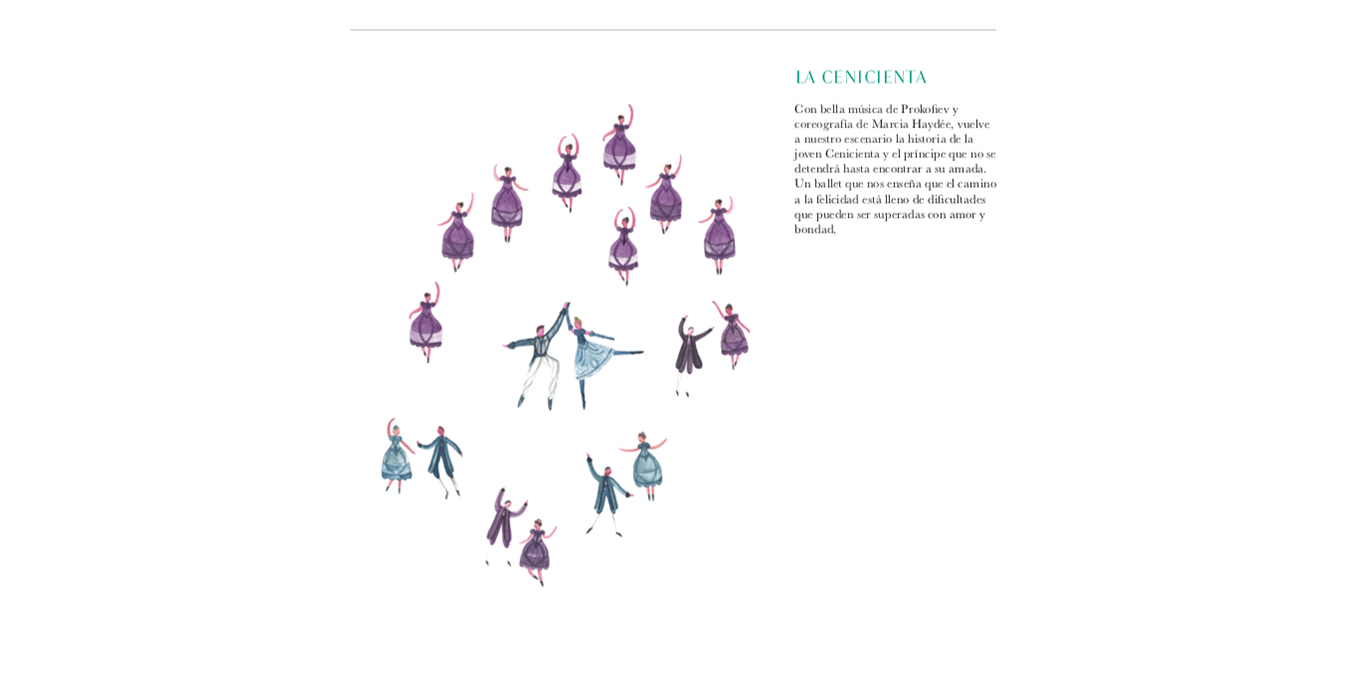 LA CENICIENTA

Con bella música de Prokofiev y coreografía de Marcia Haydée, vuelve a nuestro escenario la historia de la joven Cenicienta y el príncipe que no se detendrá hasta encontrar a su amada. Un ballet que nos enseña que el camino a la felicidad está lleno de dificultades que pueden ser superadas con amor y bondad.